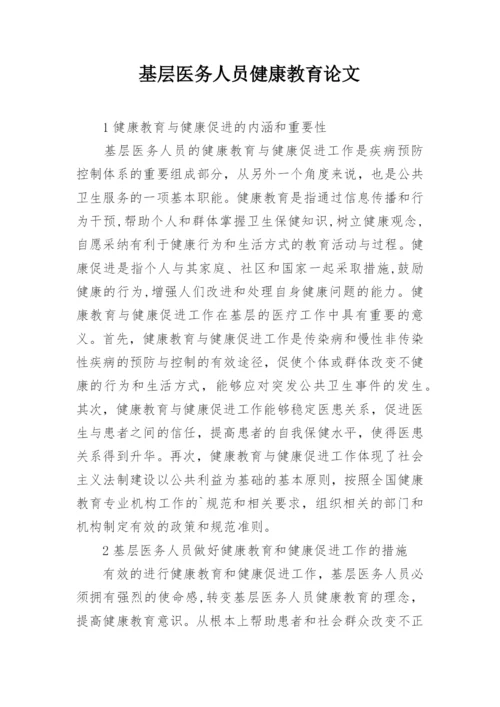 基层医务人员健康教育论文

1 健康教育与健康促进的内涵和重要性

基层医务人员的健康教育与健康促进工作是疾病预防控制体系的重要组成部分，从另外一个角度来说，也是公共卫生服务的一项基本职能。健康教育是指通过信息传播和行为干预,帮助个人和群体掌握卫生保健知识,树立健康观念,自愿采纳有利于健康行为和生活方式的教育活动与过程。健康促进是指个人与其家庭、社区和国家一起采取措施,鼓励健康的行为,增强人们改进和处理自身健康问题的能力。健康教育与健康促进工作在基层的医疗工作中具有重要的意义。首先，健康教育与健康促进工作是传染病和慢性非传染性疾病的预防与控制的有效途径，促使个体或群体改变不健康的行为和生活方式，能够应对突发公共卫生事件的发生。其次，健康教育与健康促进工作能够稳定医患关系，促进医生与患者之间的信任，提高患者的自我保健水平，使得医患关系得到升华。再次，健康教育与健康促进工作体现了社会主义法制建设以公共利益为基础的基本原则，按照全国健康教育专业机构工作的`规范和相关要求，组织相关的部门和机构制定有效的政策和规范准则。

2 基层医务人员做好健康教育和健康促进工作的措施

有效的进行健康教育和健康促进工作，基层医务人员必须拥有强烈的使命感,转变基层医务人员健康教育的理念，提高健康教育意识。从根本上帮助患者和社会群众改变不正